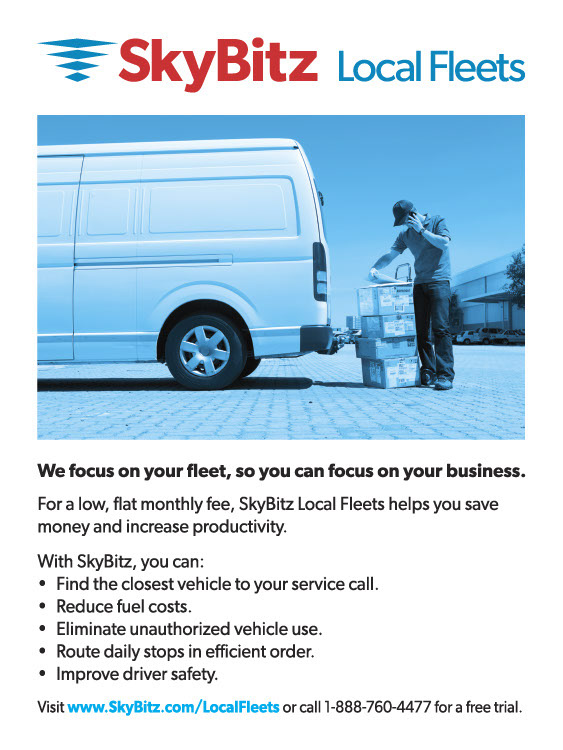 SkyBitz Local Fleets

We focus on your fleet, so you can focus on your business.

For a low, flat monthly fee, SkyBitz Local Fleets helps you save money and increase productivity.

With SkyBitz, you can:
• Find the closest vehicle to your service call.
• Reduce fuel costs.
• Eliminate unauthorized vehicle use.
• Route daily stops in efficient order.
• Improve driver safety.

Visit www.SkyBitz.com/LocalFleets or call 1-888-760-4477 for a free trial.